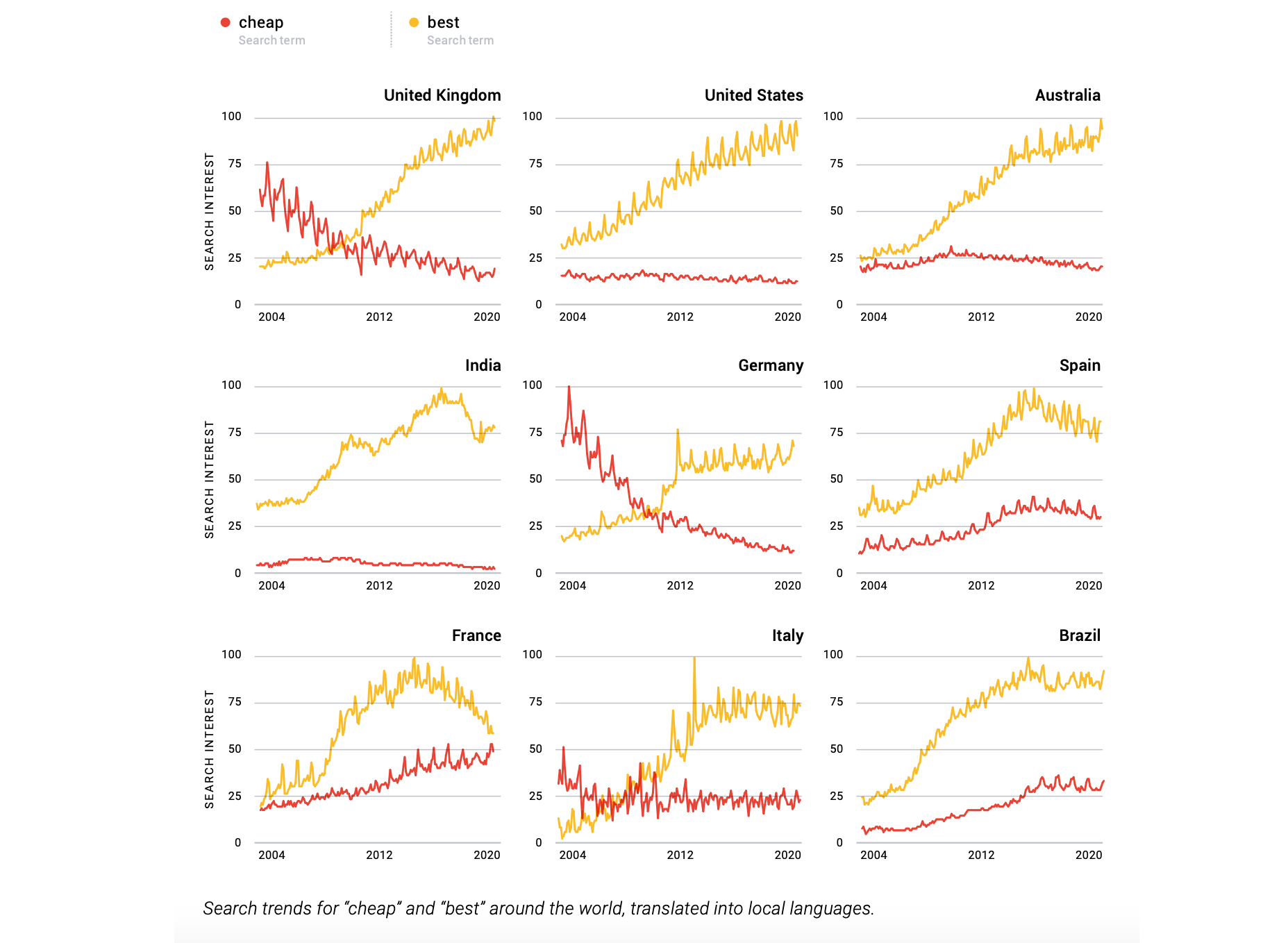 cheap
Search term

best
Search term

United Kingdom
SEARCH INTEREST
100
75
50
25
0
2004 2012 2020

United States
100
75
50
25
0
2004 2012 2020

Australia
100
75
50
25
0
2004 2012 2020

India
SEARCH INTEREST
100
75
50
25
0
2004 2012 2020

Germany
100
75
50
25
0
2004 2012 2020

Spain
100
75
50
25
0
2004 2012 2020

France
SEARCH INTEREST
100
75
50
25
0
2004 2012 2020

Italy
100
75
50
25
0
2004 2012 2020

Brazil
100
75
50
25
0
2004 2012 2020

Search trends for “cheap” and “best” around the world, translated into local languages.